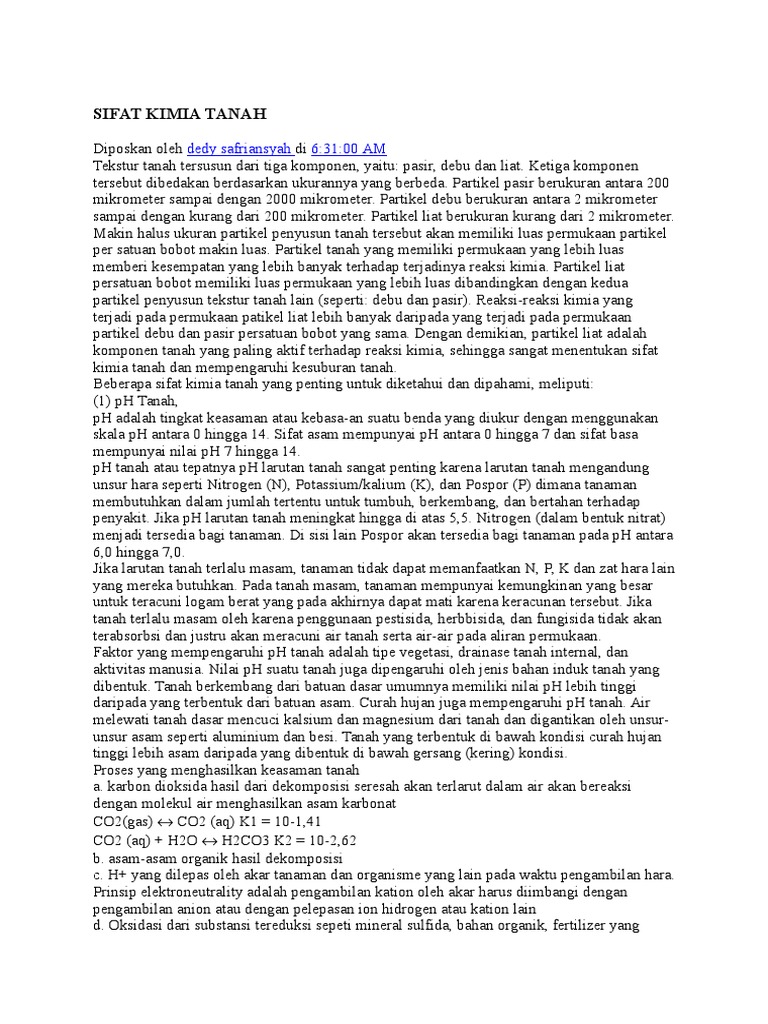 SIFAT KIMIA TANAH

Diposkan oleh dedy safriansyah di 6:31:00 AM
Tekstur tanah tersusun dari tiga komponen, yaitu: pasir, debu dan liat. Ketiga komponen tersebut dibedakan berdasarkan ukurannya yang berbeda. Partikel pasir berukuran antara 200 mikrometer sampai dengan 2000 mikrometer. Partikel debu berukuran antara 2 mikrometer sampai dengan kurang dari 200 mikrometer. Partikel liat berukuran kurang dari 2 mikrometer. Makin halus ukuran partikel penyusun tanah tersebut akan memiliki luas permukaan partikel per satuan bobot makin luas. Partikel tanah yang memiliki permukaan yang lebih luas memberi kesempatan yang lebih banyak terhadap terjadinya reaksi kimia. Partikel liat persatuan bobot memiliki luas permukaan yang lebih luas dibandingkan dengan kedua partikel penyusun tekstur tanah lain (seperti: debu dan pasir). Reaksi-reaksi kimia yang terjadi pada permukaan patikel liat lebih banyak daripada yang terjadi pada permukaan partikel debu dan pasir persatuan bobot yang sama. Dengan demikian, partikel liat adalah komponen tanah yang paling aktif terhadap reaksi kimia, sehingga sangat menentukan sifat kimia tanah dan mempengaruhi kesuburan tanah.
Beberapa sifat kimia tanah yang penting untuk diketahui dan dipahami, meliputi:
(1) pH Tanah,
pH adalah tingkat keasaman atau kebasa-an suatu benda yang diukur dengan menggunakan skala pH antara 0 hingga 14. Sifat asam mempunyai pH antara 0 hingga 7 dan sifat basa mempunyai nilai pH 7 hingga 14.
pH tanah atau tepatnya pH larutan tanah sangat penting karena larutan tanah mengandung unsur hara seperti Nitrogen (N), Potassium/kalium (K), dan Pospor (P) dimana tanaman membutuhkan dalam jumlah tertentu untuk tumbuh, berkembang, dan bertahan terhadap penyakit. Jika pH larutan tanah meningkat hingga di atas 5,5. Nitrogen (dalam bentuk nitrat) menjadi tersedia bagi tanaman. Di sisi lain Pospor akan tersedia bagi tanaman pada pH antara 6,0 hingga 7,0.
Jika larutan tanah terlalu masam, tanaman tidak dapat memanfaatkan N, P, K dan zat hara lain yang mereka butuhkan. Pada tanah masam, tanaman mempunyai kemungkinan yang besar untuk teracuni logam berat yang pada akhirnya dapat mati karena keracunan tersebut. Jika tanah terlalu masam oleh karena penggunaan pestisida, herbbisida, dan fungisida tidak akan terabsorbsi dan justru akan meracuni air tanah serta air-air pada aliran permukaan.
Faktor yang mempengaruhi pH tanah adalah tipe vegetasi, drainase tanah internal, dan aktivitas manusia. Nilai pH suatu tanah juga dipengaruhi oleh jenis bahan induk tanah yang dibentuk. Tanah berkembang dari batuan dasar umumnya memiliki nilai pH lebih tinggi daripada yang terbentuk dari batuan asam. Curah hujan juga mempengaruhi pH tanah. Air melewati tanah dasar mencuci kalsium dan magnesium dari tanah dan digantikan oleh unsur-unsur asam seperti aluminium dan besi. Tanah yang terbentuk di bawah kondisi curah hujan tinggi lebih asam daripada yang dibentuk di bawah gersang (kering) kondisi.
Proses yang menghasilkan keasaman tanah
a. karbon dioksida hasil dari dekomposisi seresah akan terlarut dalam air akan bereaksi dengan molekul air menghasilkan asam karbonat
CO2(gas) ↔ CO2 (aq) K1 = 10-1,41
CO2 (aq) + H2O ↔ H2CO3 K2 = 10-2,62
b. asam-asam organik hasil dekomposisi
c. H+ yang dilepas oleh akar tanaman dan organisme yang lain pada waktu pengambilan hara. Prinsip elektroneutrality adalah pengambilan kation oleh akar harus diimbangi dengan pengambilan anion atau dengan pelepasan ion hidrogen atau kation lain
d. Oksidasi dari substansi tereduksi sepeti mineral sulfida, bahan organik, fertilizer yang